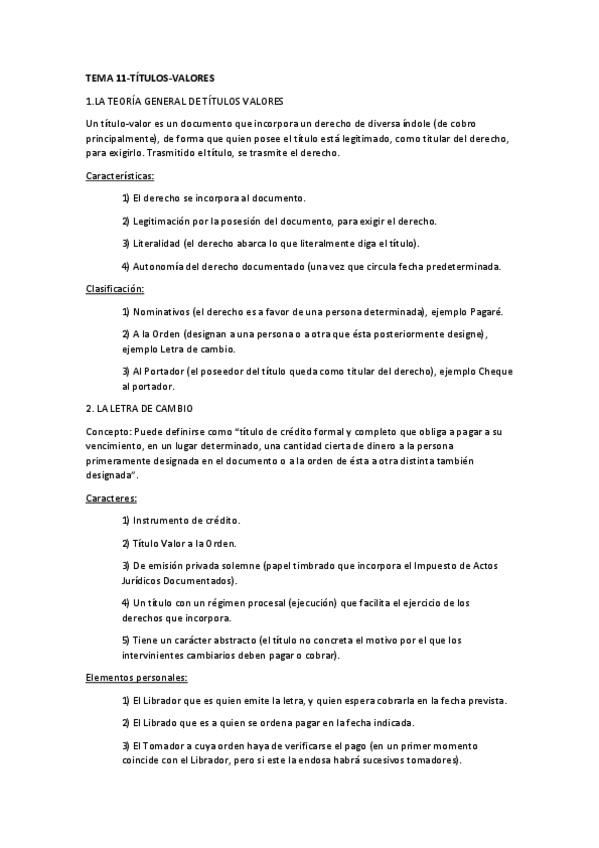 TEMA 11-TÍTULOS-VALORES

1.LA TEORÍA GENERAL DE TÍTULOS VALORES

Un título-valor es un documento que incorpora un derecho de diversa índole (de cobro principalmente), de forma que quien posee el título está legitimado, como titular del derecho, para exigirlo. Trasmitido el título, se trasmite el derecho.

Características:

1) El derecho se incorpora al documento.

2) Legitimación por la posesión del documento, para exigir el derecho.

3) Literalidad (el derecho abarca lo que literalmente diga el título).

4) Autonomía del derecho documentado (una vez que circula fecha predeterminada.

Clasificación:

1) Nominativos (el derecho es a favor de una persona determinada), ejemplo Pagaré.

2) A la Orden (designan a una persona o a otra que ésta posteriormente designe), ejemplo Letra de cambio.

3) Al Portador (el poseedor del título queda como titular del derecho), ejemplo Cheque al portador.

2. LA LETRA DE CAMBIO

Concepto: Puede definirse como "título de crédito formal y completo que obliga a pagar a su vencimiento, en un lugar determinado, una cantidad cierta de dinero a la persona primeramente designada en el documento o a la orden de ésta a otra distinta también designada".

Caracteres:

1) Instrumento de crédito.

2) Título Valor a la Orden.

3) De emisión privada solemne (papel timbrado que incorpora el Impuesto de Actos Jurídicos Documentados).

4) Un título con un régimen procesal (ejecución) que facilita el ejercicio de los derechos que incorpora.

5) Tiene un carácter abstracto (el título no concreta el motivo por el que los intervinientes cambiarios deben pagar o cobrar).

Elementos personales:

1) El Librador que es quien emite la letra, y quien espera cobrarla en la fecha prevista.

2) El Librado que es a quien se ordena pagar en la fecha indicada.

3) El Tomador a cuya orden haya de verificarse el pago (en un primer momento coincide con el Librador, pero si este la endosa habrá sucesivos tomadores).